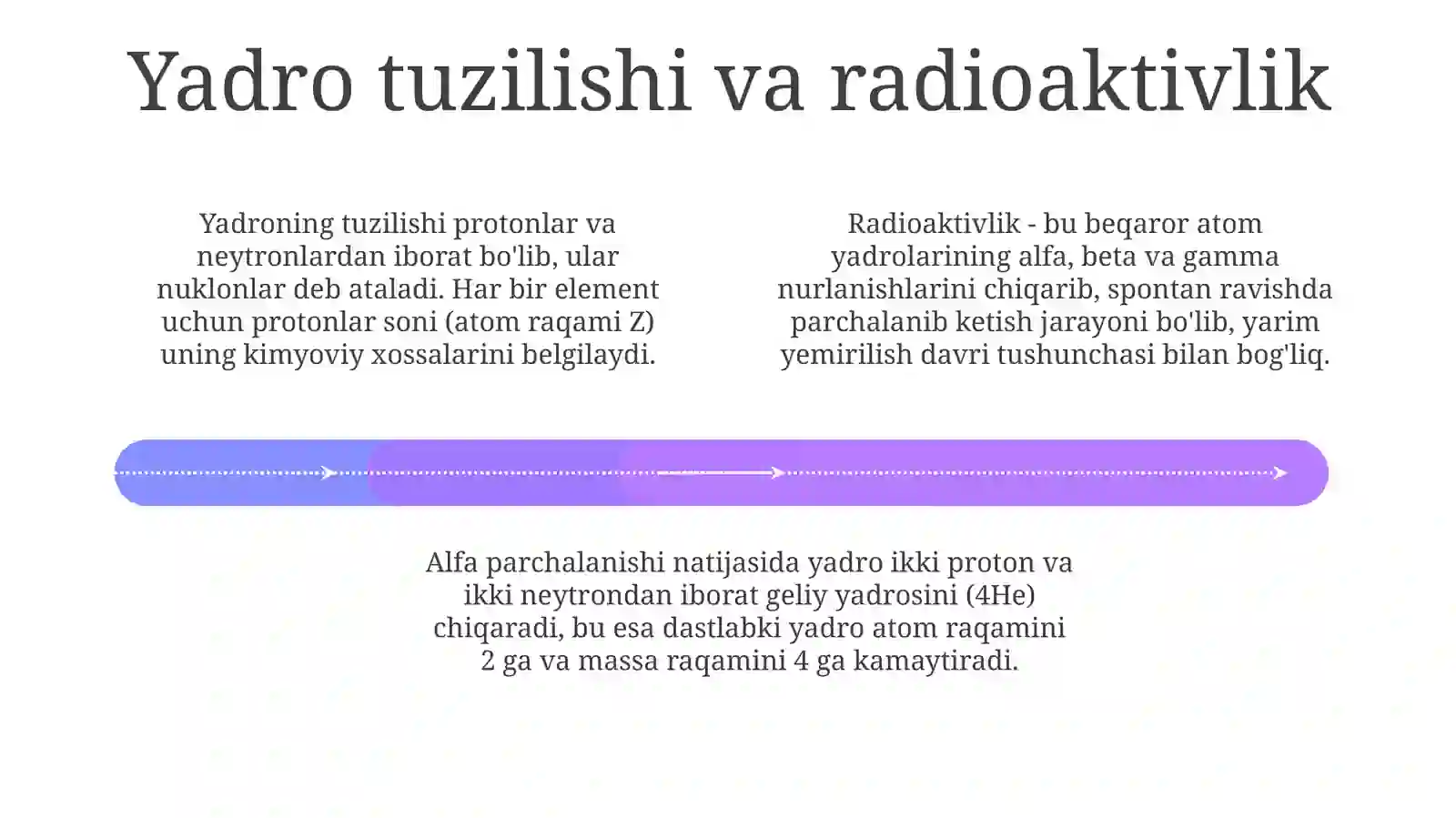 Yadro tuzilishi va radioaktivlik

Yadroning tuzilishi protonlar va neytronlardan iborat bo'lib, ular nuklonlar deb ataladi. Har bir element uchun protonlar soni (atom raqami Z) uning kimyoviy xossalarini belgilaydi.

Radioaktivlik - bu beqaror atom yadrolarining alfa, beta va gamma nurlanishlarini chiqarib, spontan ravishda parchalanib ketish jarayoni bo'lib, yarim yemirilish davri tushunchasi bilan bog'liq.

Alfa parchalanishi natijasida yadro ikki proton va ikki neytrondan iborat geliy yadrosini (4He) chiqaradi, bu esa dastlabki yadro atom raqamini 2 ga va massa raqamini 4 ga kamaytiradi.